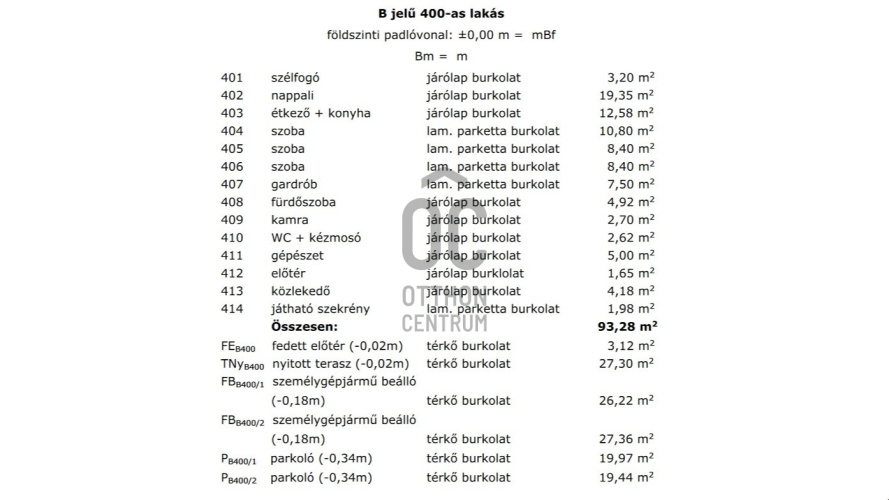 B jelű 400-as lakás

földszinti padlóvonal: ±0,00 m = mBf

Bm = m

| | | | |
|---|---|---|---|
| 401 | szélfogó | járólap burkolat | 3,20 m² |
| 402 | nappali | járólap burkolat | 19,35 m² |
| 403 | étkező + konyha | járólap burkolat | 12,58 m² |
| 404 | szoba | lam. parketta burkolat | 10,80 m² |
| 405 | szoba | lam. parketta burkolat | 8,40 m² |
| 406 | szoba | lam. parketta burkolat | 8,40 m² |
| 407 | gardrób | lam. parketta burkolat | 7,50 m² |
| 408 | fürdőszoba | járólap burkolat | 4,92 m² |
| 409 | kamra | járólap burkolat | 2,70 m² |
| 410 | WC + kézmosó | járólap burkolat | 2,62 m² |
| 411 | gépészet | járólap burkolat | 5,00 m² |
| 412 | előtér | járólap burklolat | 1,65 m² |
| 413 | közlekedő | járólap burkolat | 4,18 m² |
| 414 | játható szekrény | lam. parketta burkolat | 1,98 m² |
| | **Összesen:** | | **93,28 m²** |
| $FE_{B400}$ | fedett előtér (-0,02m) | térkő burkolat | 3,12 m² |
| $TNy_{B400}$ | nyitott terasz (-0,02m) | térkő burkolat | 27,30 m² |
| $FB_{B400/1}$ | személygépjármű beálló (-0,18m) | térkő burkolat | 26,22 m² |
| $FB_{B400/2}$ | személygépjármű beálló (-0,18m) | térkő burkolat | 27,36 m² |
| $P_{B400/1}$ | parkoló (-0,34m) | térkő burkolat | 19,97 m² |
| $P_{B400/2}$ | parkoló (-0,34m) | térkő burkolat | 19,44 m² |

OC
OTTHON CENTRUM